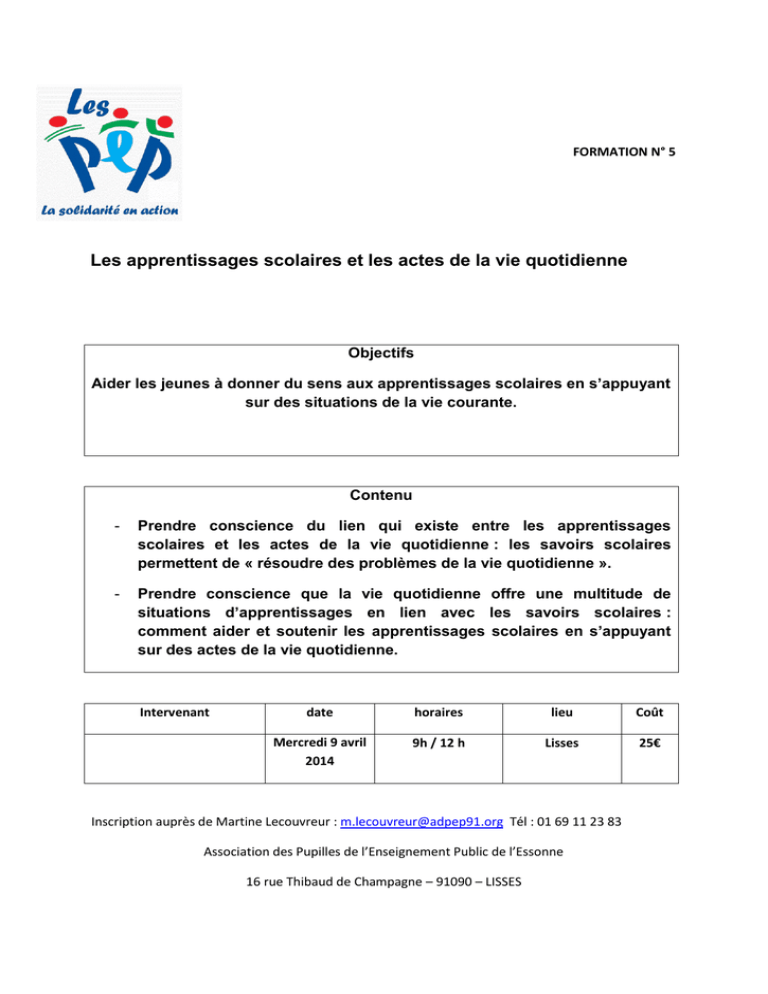 Les PEP

La solidarité en action

FORMATION N° 5

Les apprentissages scolaires et les actes de la vie quotidienne

Objectifs

Aider les jeunes à donner du sens aux apprentissages scolaires en s'appuyant sur des situations de la vie courante.

Contenu

- Prendre conscience du lien qui existe entre les apprentissages scolaires et les actes de la vie quotidienne : les savoirs scolaires permettent de « résoudre des problèmes de la vie quotidienne ».

- Prendre conscience que la vie quotidienne offre une multitude de situations d'apprentissages en lien avec les savoirs scolaires : comment aider et soutenir les apprentissages scolaires en s'appuyant sur des actes de la vie quotidienne.

| Intervenant | date | horaires | lieu | Coût |
|---|---|---|---|---|
| | Mercredi 9 avril 2014 | 9h / 12 h | Lisses | 25€ |

Inscription auprès de Martine Lecouvreur : m.lecouvreur@adpep91.org Tél : 01 69 11 23 83

Association des Pupilles de l'Enseignement Public de l'Essonne

16 rue Thibaud de Champagne – 91090 – LISSES